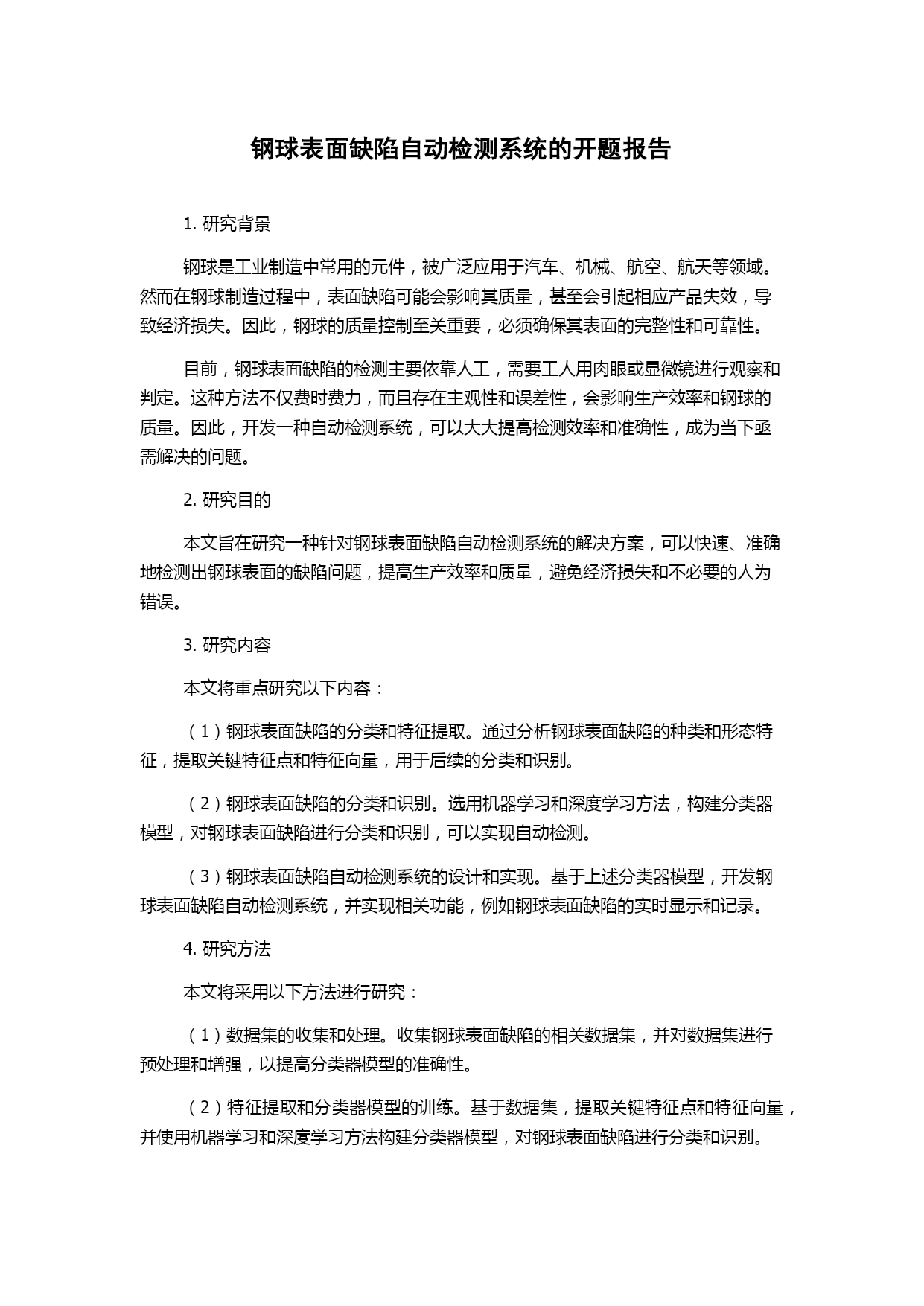 钢球表面缺陷自动检测系统的开题报告

1. 研究背景

钢球是工业制造中常用的元件，被广泛应用于汽车、机械、航空、航天等领域。然而在钢球制造过程中，表面缺陷可能会影响其质量，甚至会引起相应产品失效，导致经济损失。因此，钢球的质量控制至关重要，必须确保其表面的完整性和可靠性。

目前，钢球表面缺陷的检测主要依靠人工，需要工人用肉眼或显微镜进行观察和判定。这种方法不仅费时费力，而且存在主观性和误差性，会影响生产效率和钢球的质量。因此，开发一种自动检测系统，可以大大提高检测效率和准确性，成为当下亟需解决的问题。

2. 研究目的

本文旨在研究一种针对钢球表面缺陷自动检测系统的解决方案，可以快速、准确地检测出钢球表面的缺陷问题，提高生产效率和质量，避免经济损失和不必要的人为错误。

3. 研究内容

本文将重点研究以下内容：

（1）钢球表面缺陷的分类和特征提取。通过分析钢球表面缺陷的种类和形态特征，提取关键特征点和特征向量，用于后续的分类和识别。

（2）钢球表面缺陷的分类和识别。选用机器学习和深度学习方法，构建分类器模型，对钢球表面缺陷进行分类和识别，可以实现自动检测。

（3）钢球表面缺陷自动检测系统的设计和实现。基于上述分类器模型，开发钢球表面缺陷自动检测系统，并实现相关功能，例如钢球表面缺陷的实时显示和记录。

4. 研究方法

本文将采用以下方法进行研究：

（1）数据集的收集和处理。收集钢球表面缺陷的相关数据集，并对数据集进行预处理和增强，以提高分类器模型的准确性。

（2）特征提取和分类器模型的训练。基于数据集，提取关键特征点和特征向量，并使用机器学习和深度学习方法构建分类器模型，对钢球表面缺陷进行分类和识别。